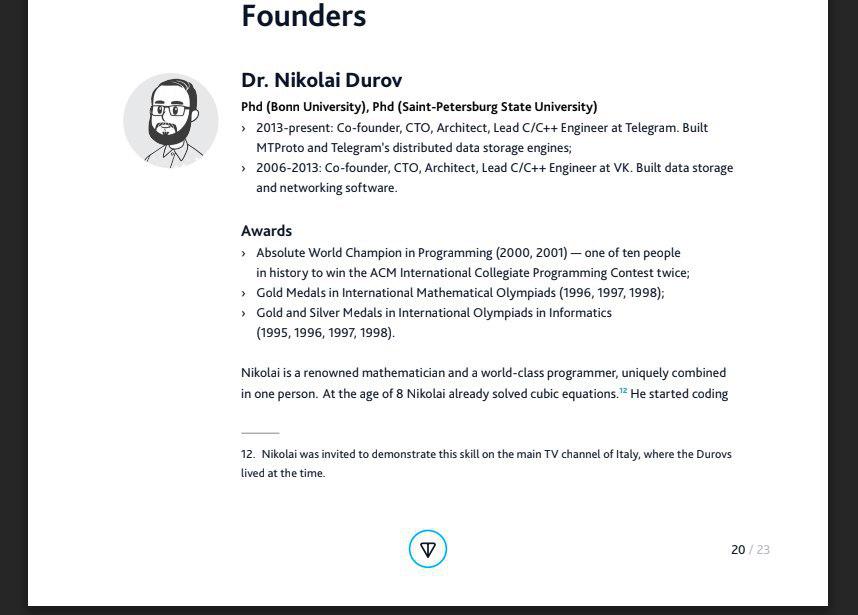 Founders

Dr. Nikolai Durov

Phd (Bonn University), Phd (Saint-Petersburg State University)

› 2013-present: Co-founder, CTO, Architect, Lead C/C++ Engineer at Telegram. Built MTProto and Telegram's distributed data storage engines;
› 2006-2013: Co-founder, CTO, Architect, Lead C/C++ Engineer at VK. Built data storage and networking software.

Awards

› Absolute World Champion in Programming (2000, 2001) — one of ten people in history to win the ACM International Collegiate Programming Contest twice;
› Gold Medals in International Mathematical Olympiads (1996, 1997, 1998);
› Gold and Silver Medals in International Olympiads in Informatics (1995, 1996, 1997, 1998).

Nikolai is a renowned mathematician and a world-class programmer, uniquely combined in one person. At the age of 8 Nikolai already solved cubic equations.$^{12}$ He started coding

12. Nikolai was invited to demonstrate this skill on the main TV channel of Italy, where the Durovs lived at the time.

20 / 23